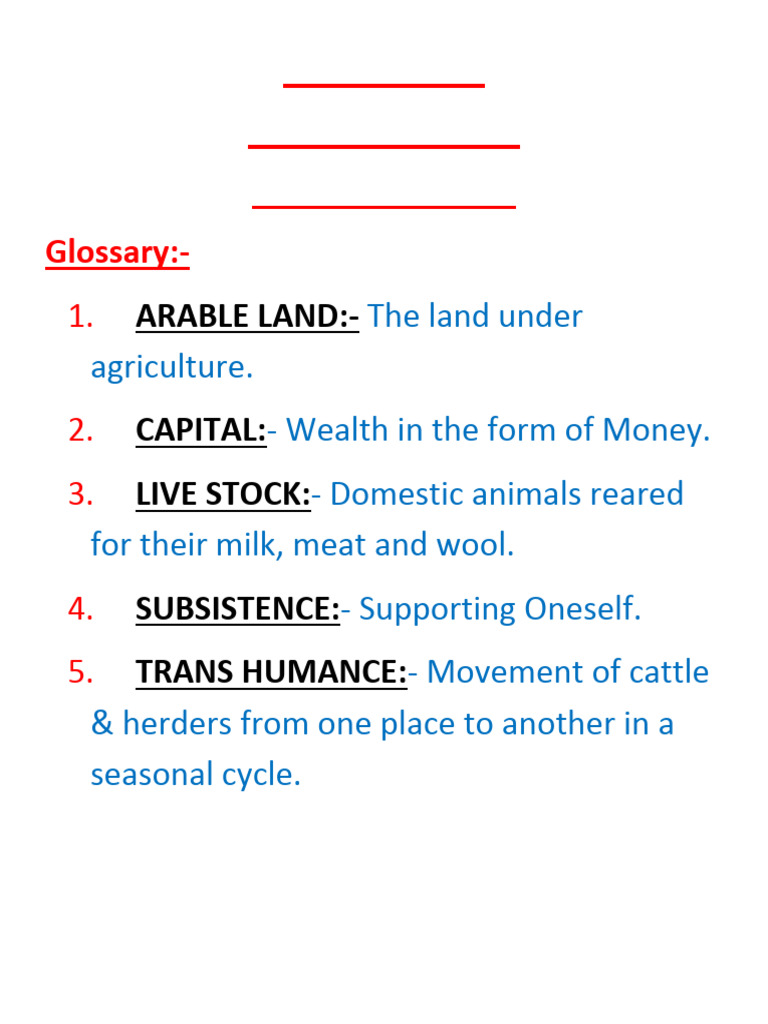 Glossary:-

1. ARABLE LAND:- The land under agriculture.

2. CAPITAL:- Wealth in the form of Money.

3. LIVE STOCK:- Domestic animals reared for their milk, meat and wool.

4. SUBSISTENCE:- Supporting Oneself.

5. TRANS HUMANCE:- Movement of cattle & herders from one place to another in a seasonal cycle.